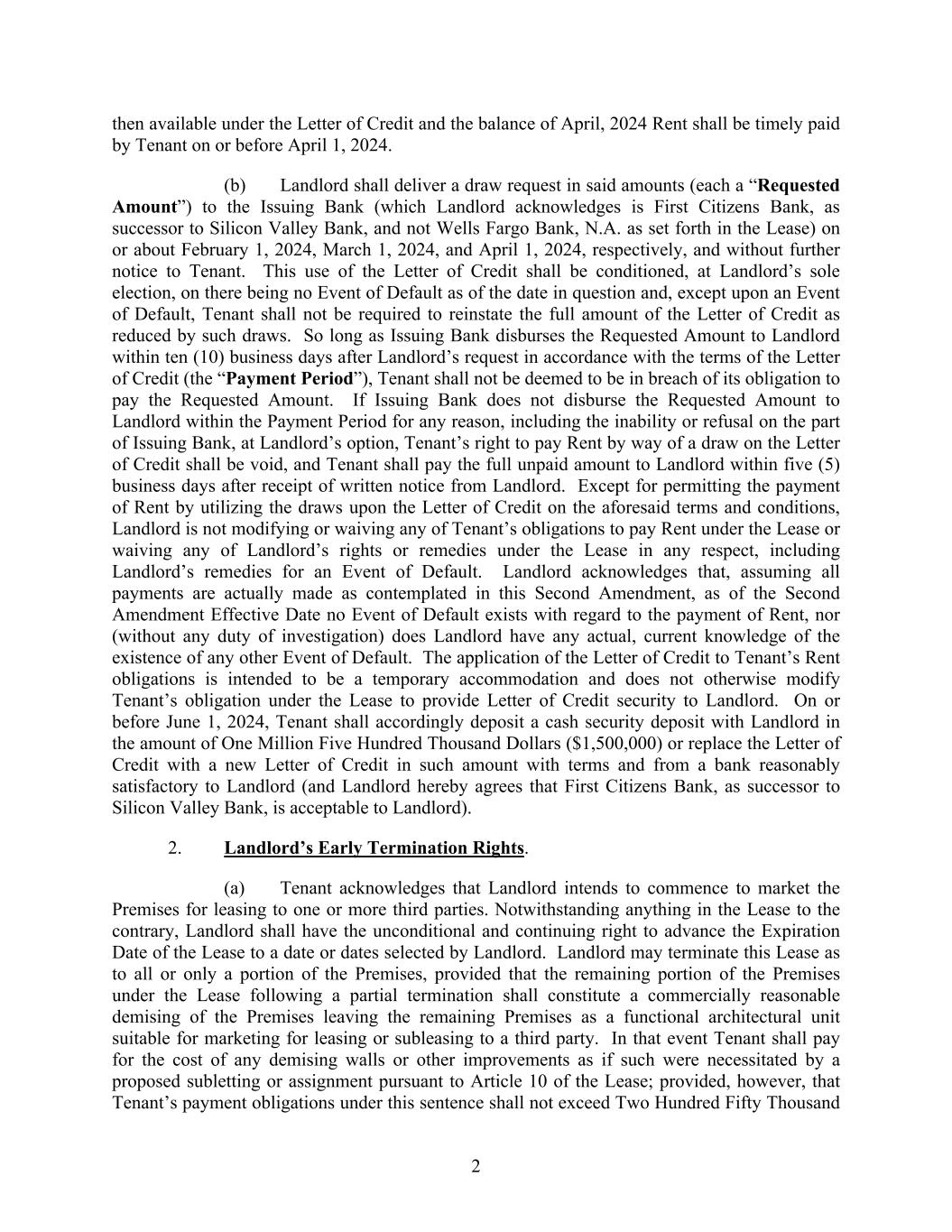 then available under the Letter of Credit and the balance of April, 2024 Rent shall be timely paid by Tenant on or before April 1, 2024.

(b) Landlord shall deliver a draw request in said amounts (each a “Requested Amount”) to the Issuing Bank (which Landlord acknowledges is First Citizens Bank, as successor to Silicon Valley Bank, and not Wells Fargo Bank, N.A. as set forth in the Lease) on or about February 1, 2024, March 1, 2024, and April 1, 2024, respectively, and without further notice to Tenant. This use of the Letter of Credit shall be conditioned, at Landlord’s sole election, on there being no Event of Default as of the date in question and, except upon an Event of Default, Tenant shall not be required to reinstate the full amount of the Letter of Credit as reduced by such draws. So long as Issuing Bank disburses the Requested Amount to Landlord within ten (10) business days after Landlord’s request in accordance with the terms of the Letter of Credit (the “Payment Period”), Tenant shall not be deemed to be in breach of its obligation to pay the Requested Amount. If Issuing Bank does not disburse the Requested Amount to Landlord within the Payment Period for any reason, including the inability or refusal on the part of Issuing Bank, at Landlord’s option, Tenant’s right to pay Rent by way of a draw on the Letter of Credit shall be void, and Tenant shall pay the full unpaid amount to Landlord within five (5) business days after receipt of written notice from Landlord. Except for permitting the payment of Rent by utilizing the draws upon the Letter of Credit on the aforesaid terms and conditions, Landlord is not modifying or waiving any of Tenant’s obligations to pay Rent under the Lease or waiving any of Landlord’s rights or remedies under the Lease in any respect, including Landlord’s remedies for an Event of Default. Landlord acknowledges that, assuming all payments are actually made as contemplated in this Second Amendment, as of the Second Amendment Effective Date no Event of Default exists with regard to the payment of Rent, nor (without any duty of investigation) does Landlord have any actual, current knowledge of the existence of any other Event of Default. The application of the Letter of Credit to Tenant’s Rent obligations is intended to be a temporary accommodation and does not otherwise modify Tenant’s obligation under the Lease to provide Letter of Credit security to Landlord. On or before June 1, 2024, Tenant shall accordingly deposit a cash security deposit with Landlord in the amount of One Million Five Hundred Thousand Dollars ($1,500,000) or replace the Letter of Credit with a new Letter of Credit in such amount with terms and from a bank reasonably satisfactory to Landlord (and Landlord hereby agrees that First Citizens Bank, as successor to Silicon Valley Bank, is acceptable to Landlord).

2. Landlord’s Early Termination Rights.

(a) Tenant acknowledges that Landlord intends to commence to market the Premises for leasing to one or more third parties. Notwithstanding anything in the Lease to the contrary, Landlord shall have the unconditional and continuing right to advance the Expiration Date of the Lease to a date or dates selected by Landlord. Landlord may terminate this Lease as to all or only a portion of the Premises, provided that the remaining portion of the Premises under the Lease following a partial termination shall constitute a commercially reasonable demising of the Premises leaving the remaining Premises as a functional architectural unit suitable for marketing for leasing or subleasing to a third party. In that event Tenant shall pay for the cost of any demising walls or other improvements as if such were necessitated by a proposed subletting or assignment pursuant to Article 10 of the Lease; provided, however, that Tenant’s payment obligations under this sentence shall not exceed Two Hundred Fifty Thousand

2